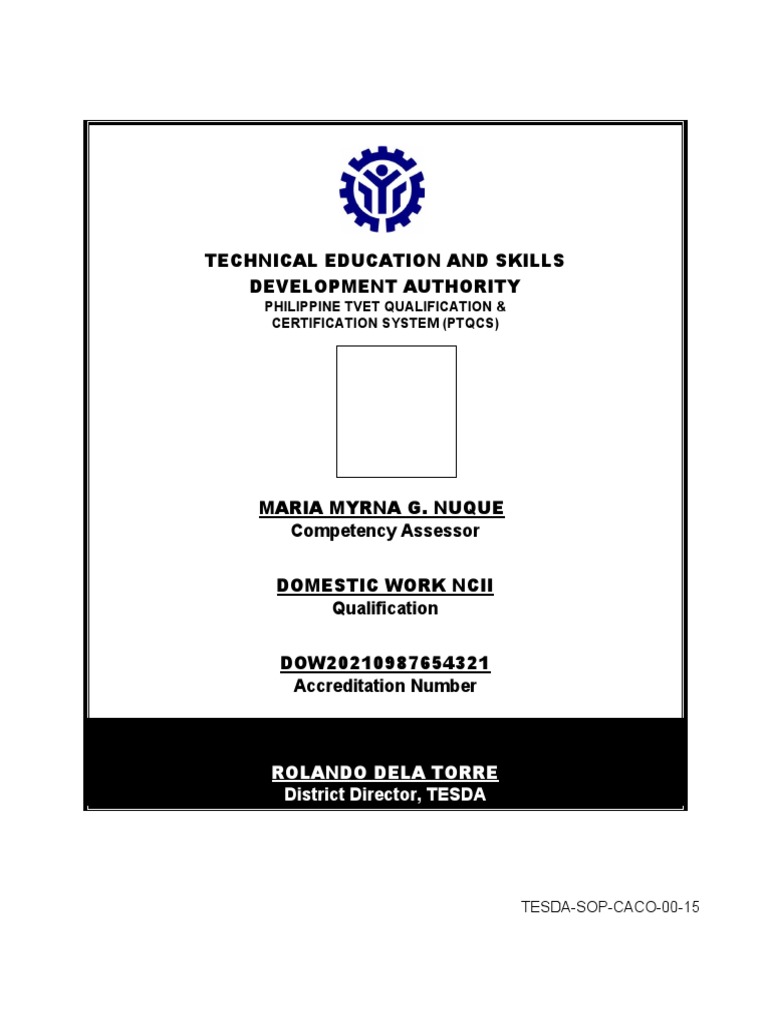 TECHNICAL EDUCATION AND SKILLS DEVELOPMENT AUTHORITY
PHILIPPINE TVET QUALIFICATION & CERTIFICATION SYSTEM (PTQCS)

MARIA MYRNA G. NUQUE
Competency Assessor

DOMESTIC WORK NCII
Qualification

DOW20210987654321
Accreditation Number

ROLANDO DELA TORRE
District Director, TESDA

TESDA-SOP-CACO-00-15